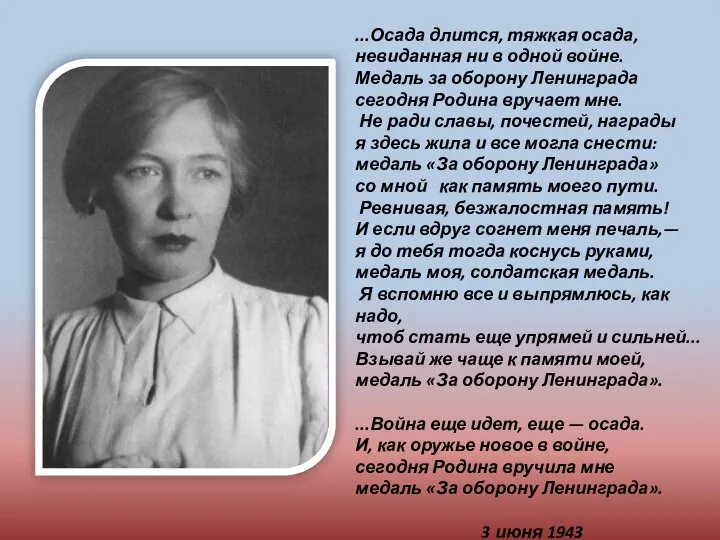 ...Осада длится, тяжкая осада, невиданная ни в одной войне. Медаль за оборону Ленинграда сегодня Родина вручает мне.

Не ради славы, почестей, награды я здесь жила и все могла снести: медаль «За оборону Ленинграда» со мной как память моего пути.

Ревнивая, безжалостная память! И если вдруг согнет меня печаль,— я до тебя тогда коснусь руками, медаль моя, солдатская медаль.

Я вспомню все и выпрямлюсь, как надо, чтоб стать еще упрямей и сильней... Взывай же чаще к памяти моей, медаль «За оборону Ленинграда».

...Война еще идет, еще — осада. И, как оружье новое в войне, сегодня Родина вручила мне медаль «За оборону Ленинграда».

3 июня 1943